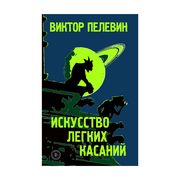 ВИКТОР ПЕЛЕВИН

ИСКУССТВО ЛЕГКИХ КАСАНИЙ